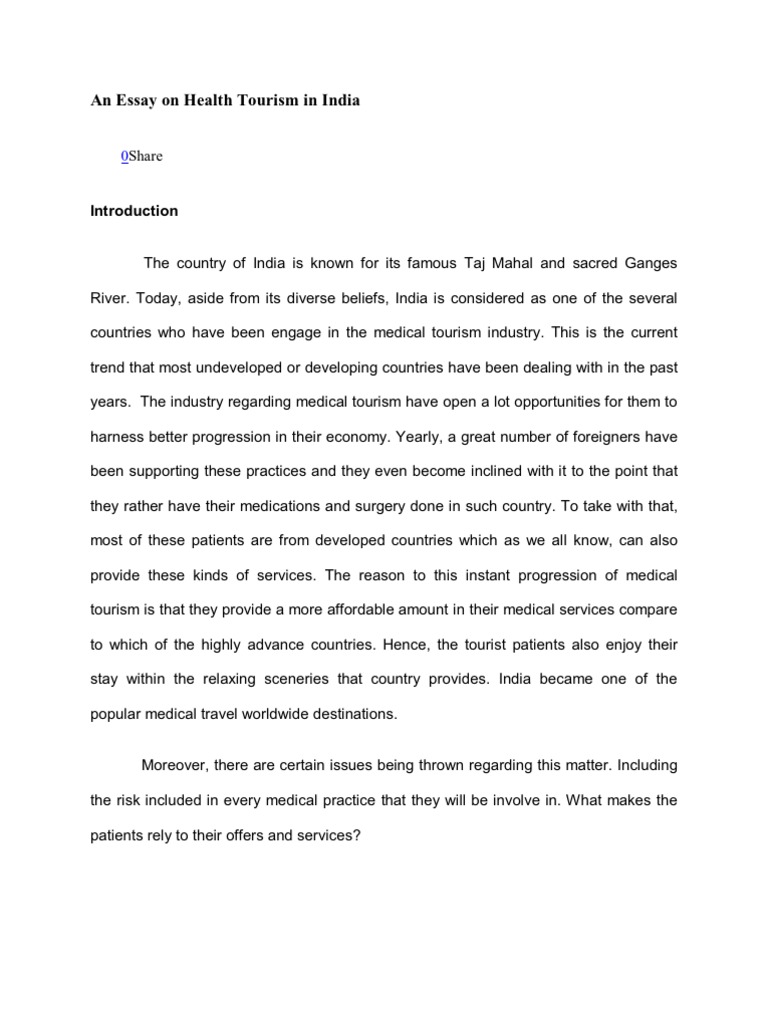 An Essay on Health Tourism in India

0Share

Introduction

The country of India is known for its famous Taj Mahal and sacred Ganges River. Today, aside from its diverse beliefs, India is considered as one of the several countries who have been engage in the medical tourism industry. This is the current trend that most undeveloped or developing countries have been dealing with in the past years. The industry regarding medical tourism have open a lot opportunities for them to harness better progression in their economy. Yearly, a great number of foreigners have been supporting these practices and they even become inclined with it to the point that they rather have their medications and surgery done in such country. To take with that, most of these patients are from developed countries which as we all know, can also provide these kinds of services. The reason to this instant progression of medical tourism is that they provide a more affordable amount in their medical services compare to which of the highly advance countries. Hence, the tourist patients also enjoy their stay within the relaxing sceneries that country provides. India became one of the popular medical travel worldwide destinations.

Moreover, there are certain issues being thrown regarding this matter. Including the risk included in every medical practice that they will be involve in. What makes the patients rely to their offers and services?